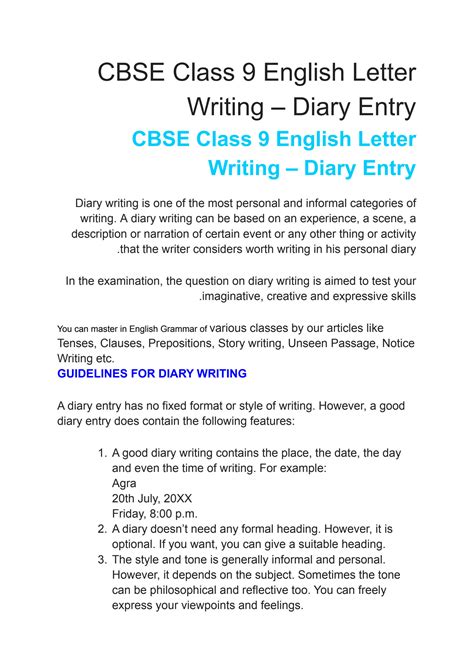 CBSE Class 9 English Letter Writing – Diary Entry

CBSE Class 9 English Letter Writing – Diary Entry

Diary writing is one of the most personal and informal categories of writing. A diary writing can be based on an experience, a scene, a description or narration of certain event or any other thing or activity .that the writer considers worth writing in his personal diary

In the examination, the question on diary writing is aimed to test your .imaginative, creative and expressive skills

You can master in English Grammar of various classes by our articles like Tenses, Clauses, Prepositions, Story writing, Unseen Passage, Notice Writing etc.
GUIDELINES FOR DIARY WRITING

A diary entry has no fixed format or style of writing. However, a good diary entry does contain the following features:

1. A good diary writing contains the place, the date, the day and even the time of writing. For example:
Agra
20th July, 20XX
Friday, 8:00 p.m.
2. A diary doesn't need any formal heading. However, it is optional. If you want, you can give a suitable heading.
3. The style and tone is generally informal and personal. However, it depends on the subject. Sometimes the tone can be philosophical and reflective too. You can freely express your viewpoints and feelings.